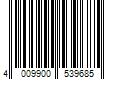 4 009900 539685